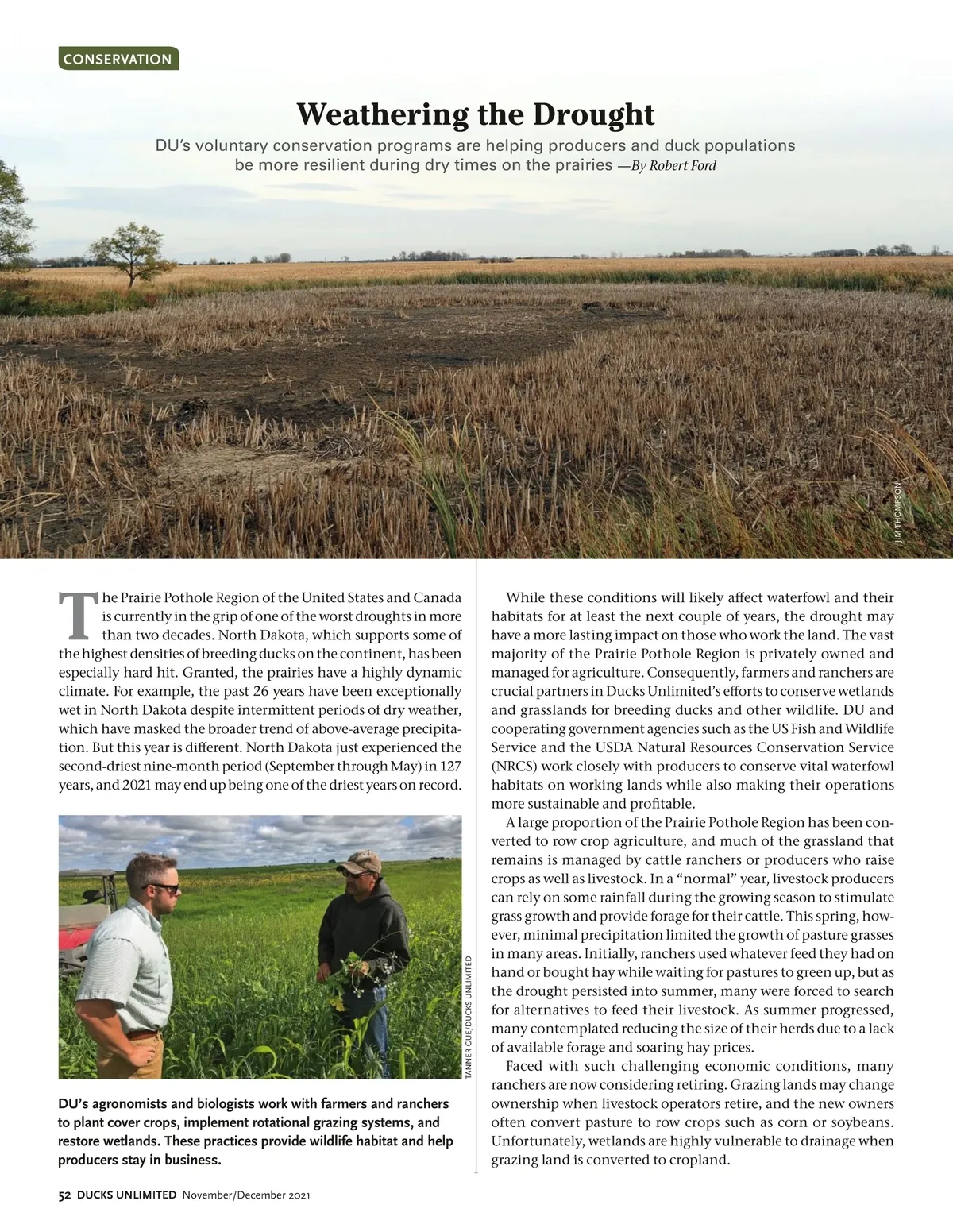 CONSERVATION

Weathering the Drought

DU's voluntary conservation programs are helping producers and duck populations be more resilient during dry times on the prairies —By Robert Ford

JIM THOMPSON

The Prairie Pothole Region of the United States and Canada is currently in the grip of one of the worst droughts in more than two decades. North Dakota, which supports some of the highest densities of breeding ducks on the continent, has been especially hard hit. Granted, the prairies have a highly dynamic climate. For example, the past 26 years have been exceptionally wet in North Dakota despite intermittent periods of dry weather, which have masked the broader trend of above-average precipitation. But this year is different. North Dakota just experienced the second-driest nine-month period (September through May) in 127 years, and 2021 may end up being one of the driest years on record.

TANNER GUE/DUCKS UNLIMITED

DU's agronomists and biologists work with farmers and ranchers to plant cover crops, implement rotational grazing systems, and restore wetlands. These practices provide wildlife habitat and help producers stay in business.

While these conditions will likely affect waterfowl and their habitats for at least the next couple of years, the drought may have a more lasting impact on those who work the land. The vast majority of the Prairie Pothole Region is privately owned and managed for agriculture. Consequently, farmers and ranchers are crucial partners in Ducks Unlimited's efforts to conserve wetlands and grasslands for breeding ducks and other wildlife. DU and cooperating government agencies such as the US Fish and Wildlife Service and the USDA Natural Resources Conservation Service (NRCS) work closely with producers to conserve vital waterfowl habitats on working lands while also making their operations more sustainable and profitable.

A large proportion of the Prairie Pothole Region has been converted to row crop agriculture, and much of the grassland that remains is managed by cattle ranchers or producers who raise crops as well as livestock. In a "normal" year, livestock producers can rely on some rainfall during the growing season to stimulate grass growth and provide forage for their cattle. This spring, however, minimal precipitation limited the growth of pasture grasses in many areas. Initially, ranchers used whatever feed they had on hand or bought hay while waiting for pastures to green up, but as the drought persisted into summer, many were forced to search for alternatives to feed their livestock. As summer progressed, many contemplated reducing the size of their herds due to a lack of available forage and soaring hay prices.

Faced with such challenging economic conditions, many ranchers are now considering retiring. Grazing lands may change ownership when livestock operators retire, and the new owners often convert pasture to row crops such as corn or soybeans. Unfortunately, wetlands are highly vulnerable to drainage when grazing land is converted to cropland.

52 DUCKS UNLIMITED November/December 2021